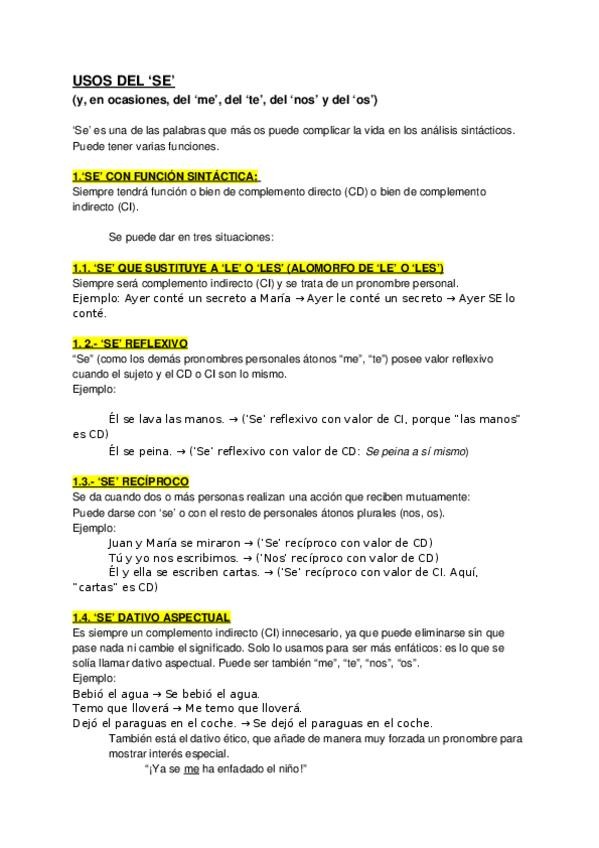 USOS DEL 'SE'
(y, en ocasiones, del 'me', del 'te', del 'nos' y del 'os')

'Se' es una de las palabras que más os puede complicar la vida en los análisis sintácticos. Puede tener varias funciones.

1.'SE' CON FUNCIÓN SINTÁCTICA:
Siempre tendrá función o bien de complemento directo (CD) o bien de complemento indirecto (CI).

Se puede dar en tres situaciones:

1.1. 'SE' QUE SUSTITUYE A 'LE' O 'LES' (ALOMORFO DE 'LE' O 'LES')
Siempre será complemento indirecto (CI) y se trata de un pronombre personal.
Ejemplo: Ayer conté un secreto a María → Ayer le conté un secreto → Ayer SE lo conté.

1. 2.- 'SE' REFLEXIVO
"Se" (como los demás pronombres personales átonos "me", "te") posee valor reflexivo cuando el sujeto y el CD o CI son lo mismo.
Ejemplo:

Él se lava las manos. → ('Se' reflexivo con valor de CI, porque "las manos" es CD)
Él se peina. → ('Se' reflexivo con valor de CD: Se peina a sí mismo)

1.3.- 'SE' RECÍPROCO
Se da cuando dos o más personas realizan una acción que reciben mutuamente:
Puede darse con 'se' o con el resto de personales átonos plurales (nos, os).
Ejemplo:
Juan y María se miraron → ('Se' recíproco con valor de CD)
Tú y yo nos escribimos. → ('Nos' recíproco con valor de CD)
Él y ella se escriben cartas. → ('Se' recíproco con valor de CI. Aquí, "cartas" es CD)

1.4. 'SE' DATIVO ASPECTUAL
Es siempre un complemento indirecto (CI) innecesario, ya que puede eliminarse sin que pase nada ni cambie el significado. Solo lo usamos para ser más enfáticos: es lo que se solía llamar dativo aspectual. Puede ser también "me", "te", "nos", "os".
Ejemplo:
Bebió el agua → Se bebió el agua.
Temo que lloverá → Me temo que lloverá.
Dejó el paraguas en el coche. → Se dejó el paraguas en el coche.
También está el dativo ético, que añade de manera muy forzada un pronombre para mostrar interés especial.
"¡Ya se me ha enfadado el niño!"